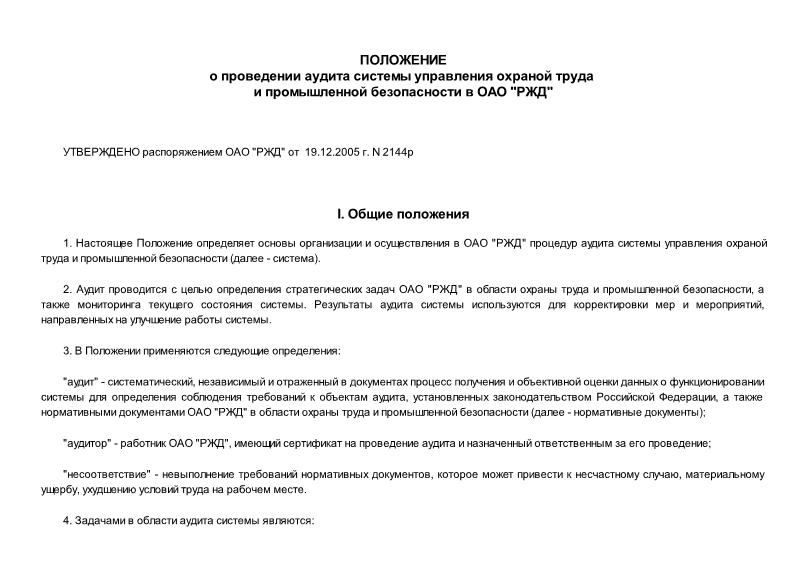 ПОЛОЖЕНИЕ
о проведении аудита системы управления охраной труда и промышленной безопасности в ОАО "РЖД"

УТВЕРЖДЕНО распоряжением ОАО "РЖД" от 19.12.2005 г. N 2144р

I. Общие положения

1. Настоящее Положение определяет основы организации и осуществления в ОАО "РЖД" процедур аудита системы управления охраной труда и промышленной безопасности (далее - система).

2. Аудит проводится с целью определения стратегических задач ОАО "РЖД" в области охраны труда и промышленной безопасности, а также мониторинга текущего состояния системы. Результаты аудита системы используются для корректировки мер и мероприятий, направленных на улучшение работы системы.

3. В Положении применяются следующие определения:

"аудит" - систематический, независимый и отраженный в документах процесс получения и объективной оценки данных о функционировании системы для определения соблюдения требований к объектам аудита, установленных законодательством Российской Федерации, а также нормативными документами ОАО "РЖД" в области охраны труда и промышленной безопасности (далее - нормативные документы);

"аудитор" - работник ОАО "РЖД", имеющий сертификат на проведение аудита и назначенный ответственным за его проведение;

"несоответствие" - невыполнение требований нормативных документов, которое может привести к несчастному случаю, материальному ущербу, ухудшению условий труда на рабочем месте.

4. Задачами в области аудита системы являются: